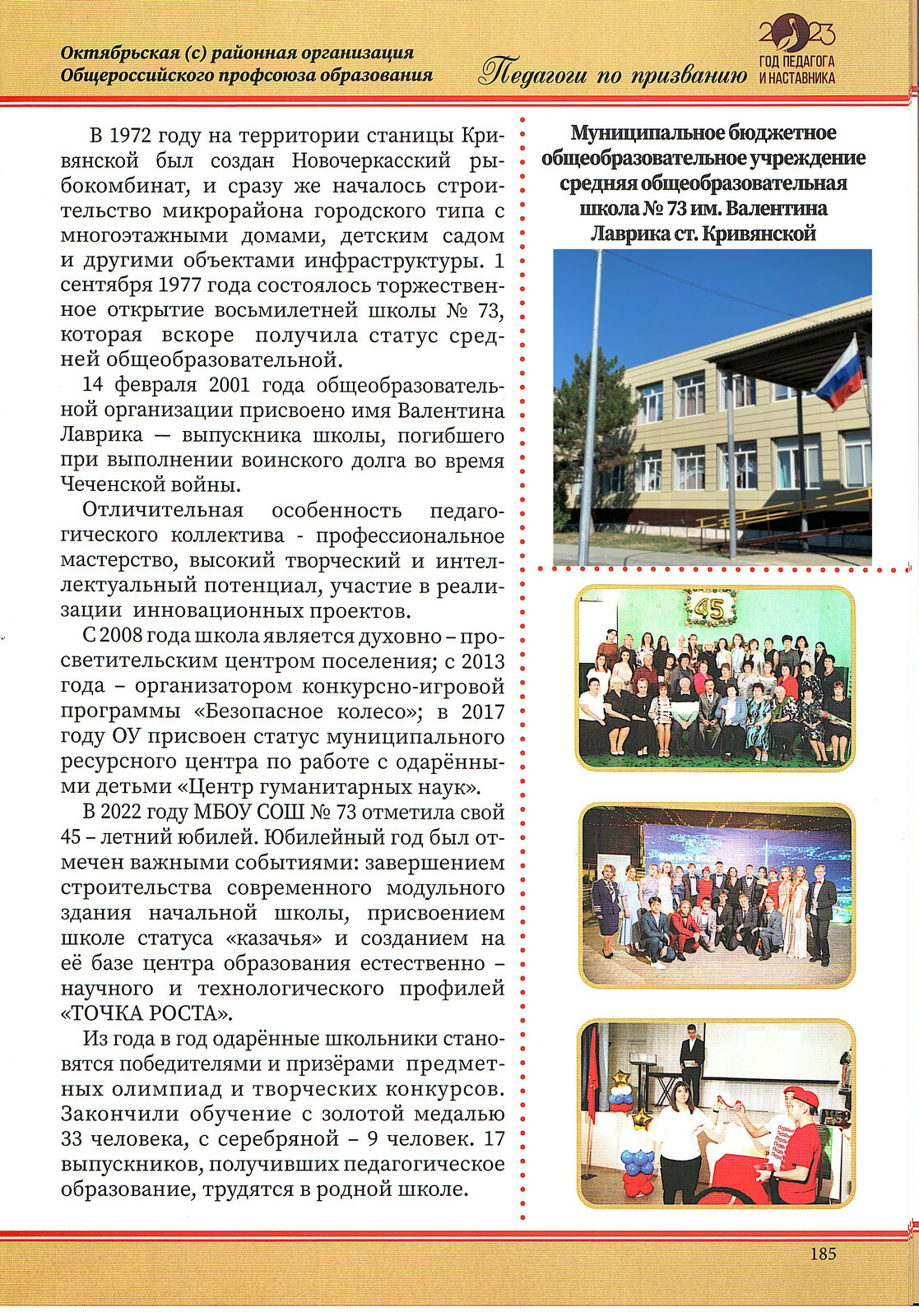 Октябрьская (с) районная организация
Общероссийского профсоюза образования

Педагоги по призванию

2023
ГОД ПЕДАГОГА И НАСТАВНИКА

В 1972 году на территории станицы Кривянской был создан Новочеркасский рыбокомбинат, и сразу же началось строительство микрорайона городского типа с многоэтажными домами, детским садом и другими объектами инфраструктуры. 1 сентября 1977 года состоялось торжественное открытие восьмилетней школы № 73, которая вскоре получила статус средней общеобразовательной.

14 февраля 2001 года общеобразовательной организации присвоено имя Валентина Лаврика — выпускника школы, погибшего при выполнении воинского долга во время Чеченской войны.

Отличительная особенность педагогического коллектива - профессиональное мастерство, высокий творческий и интеллектуальный потенциал, участие в реализации инновационных проектов.

С 2008 года школа является духовно – просветительским центром поселения; с 2013 года – организатором конкурсно-игровой программы «Безопасное колесо»; в 2017 году ОУ присвоен статус муниципального ресурсного центра по работе с одарёнными детьми «Центр гуманитарных наук».

В 2022 году МБОУ СОШ № 73 отметила свой 45 – летний юбилей. Юбилейный год был отмечен важными событиями: завершением строительства современного модульного здания начальной школы, присвоением школе статуса «казачья» и созданием на её базе центра образования естественно – научного и технологического профилей «ТОЧКА РОСТА».

Из года в год одарённые школьники становятся победителями и призёрами предметных олимпиад и творческих конкурсов. Закончили обучение с золотой медалью 33 человека, с серебряной – 9 человек. 17 выпускников, получивших педагогическое образование, трудятся в родной школе.

Муниципальное бюджетное общеобразовательное учреждение средняя общеобразовательная школа № 73 им. Валентина Лаврика ст. Кривянской

45

185